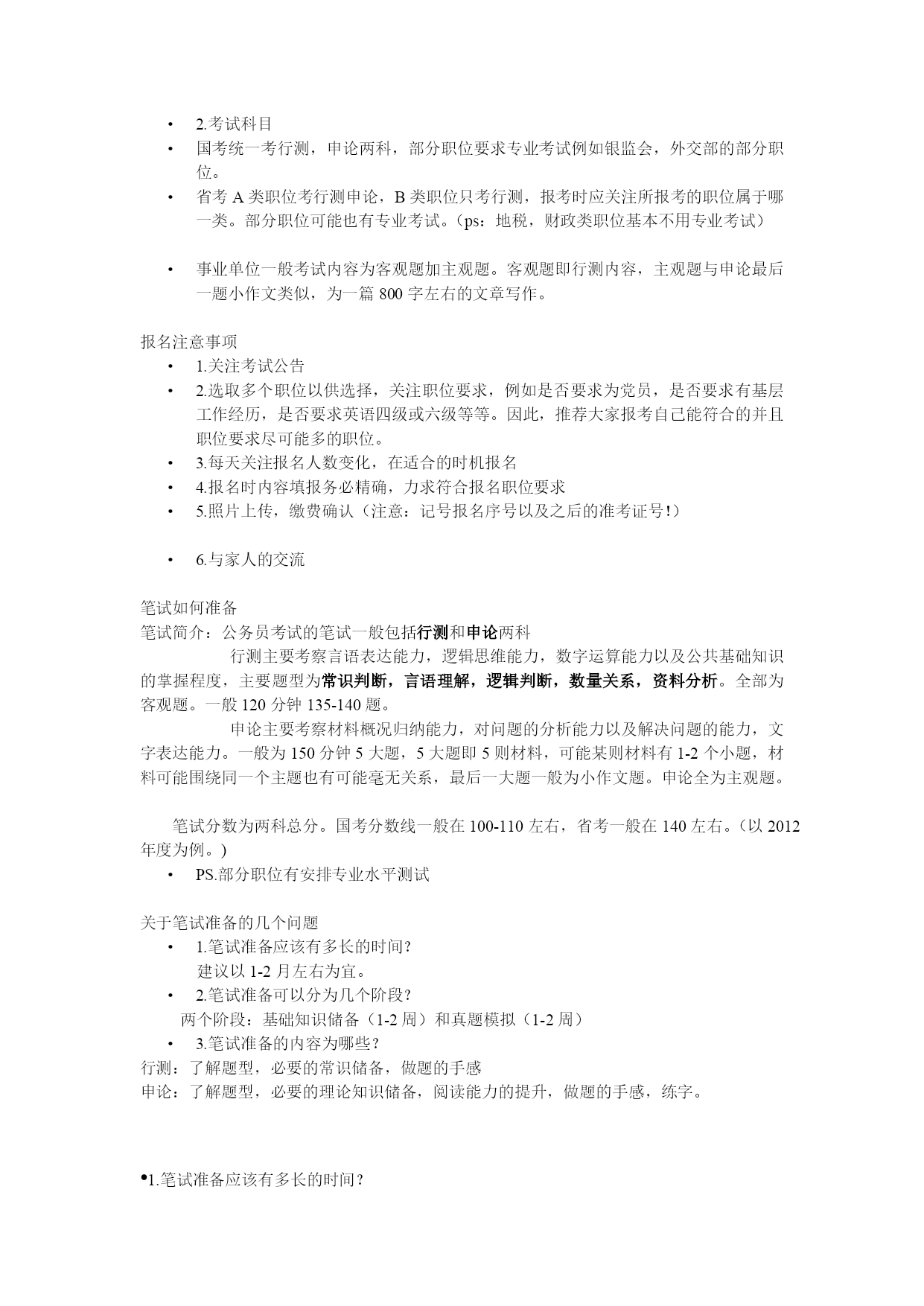 • 2.考试科目
• 国考统一考行测，申论两科，部分职位要求专业考试例如银监会，外交部的部分职位。
• 省考 A 类职位考行测申论，B 类职位只考行测，报考时应关注所报考的职位属于哪一类。部分职位可能也有专业考试。（ps：地税，财政类职位基本不用专业考试）

• 事业单位一般考试内容为客观题加主观题。客观题即行测内容，主观题与申论最后一题小作文类似，为一篇 800 字左右的文章写作。

报名注意事项
• 1.关注考试公告
• 2.选取多个职位以供选择，关注职位要求，例如是否要求为党员，是否要求有基层工作经历，是否要求英语四级或六级等等。因此，推荐大家报考自己能符合的并且职位要求尽可能多的职位。
• 3.每天关注报名人数变化，在适合的时机报名
• 4.报名时内容填报务必精确，力求符合报名职位要求
• 5.照片上传，缴费确认（注意：记号报名序号以及之后的准考证号！）

• 6.与家人的交流

笔试如何准备
笔试简介：公务员考试的笔试一般包括行测和申论两科
行测主要考察言语表达能力，逻辑思维能力，数字运算能力以及公共基础知识的掌握程度，主要题型为常识判断，言语理解，逻辑判断，数量关系，资料分析。全部为客观题。一般 120 分钟 135-140 题。
申论主要考察材料概况归纳能力，对问题的分析能力以及解决问题的能力，文字表达能力。一般为 150 分钟 5 大题，5 大题即 5 则材料，可能某则材料有 1-2 个小题，材料可能围绕同一个主题也有可能毫无关系，最后一大题一般为小作文题。申论全为主观题。

笔试分数为两科总分。国考分数线一般在 100-110 左右，省考一般在 140 左右。（以 2012 年度为例。）
• PS.部分职位有安排专业水平测试

关于笔试准备的几个问题
• 1.笔试准备应该有多长的时间？
建议以 1-2 月左右为宜。
• 2.笔试准备可以分为几个阶段？
两个阶段：基础知识储备（1-2 周）和真题模拟（1-2 周）
• 3.笔试准备的内容为哪些？
行测：了解题型，必要的常识储备，做题的手感
申论：了解题型，必要的理论知识储备，阅读能力的提升，做题的手感，练字。

•1.笔试准备应该有多长的时间？